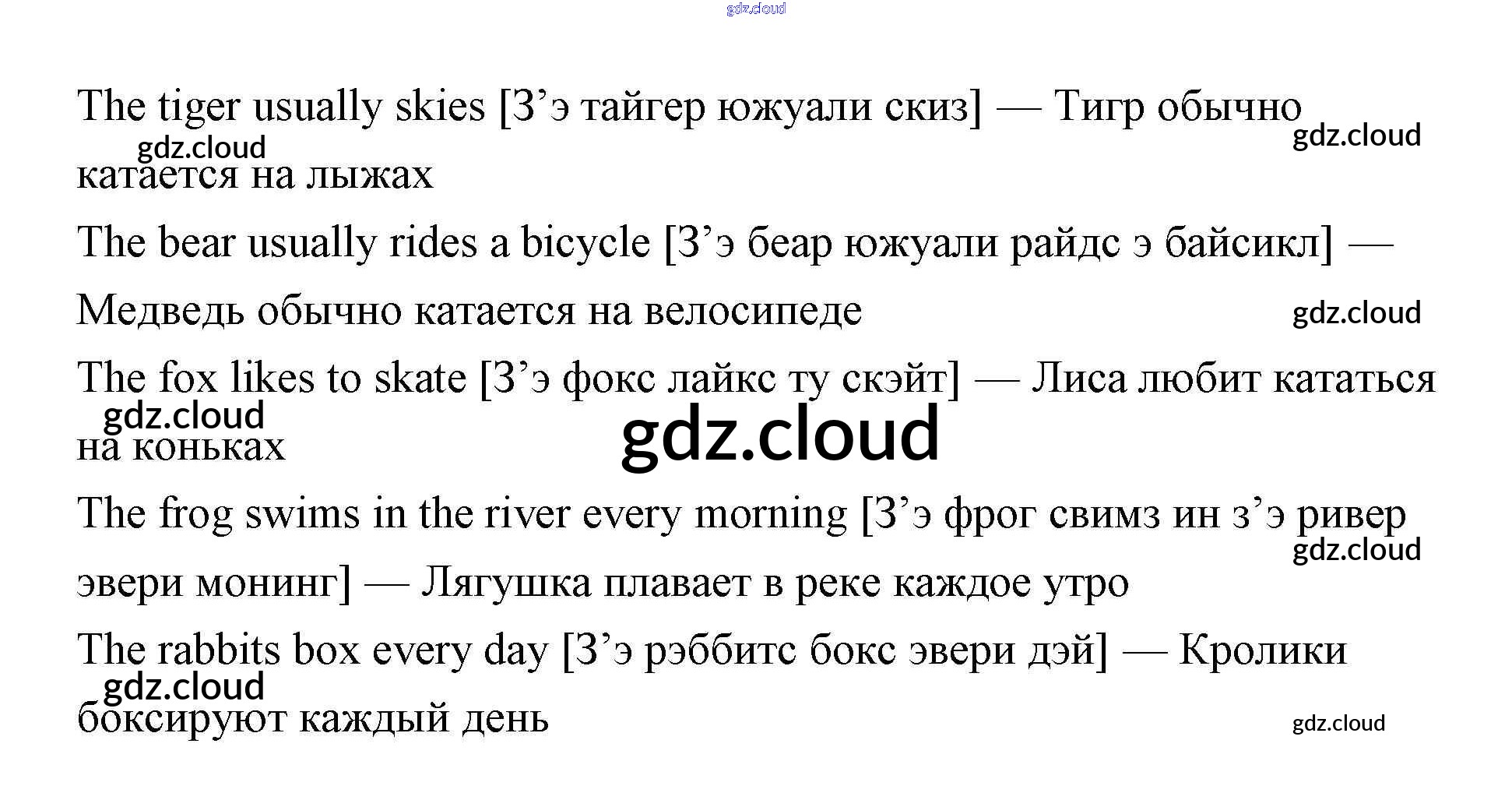 The tiger usually skies [З'э тайгер южуали скиз] — Тигр обычно катается на лыжах

The bear usually rides a bicycle [З'э беар южуали райдс э байсикл] — Медведь обычно катается на велосипеде

The fox likes to skate [З'э фокс лайкс ту скэйт] — Лиса любит кататься на коньках

The frog swims in the river every morning [З'э фрог свимз ин з'э ривер эвери монинг] — Лягушка плавает в реке каждое утро

The rabbits box every day [З'э рэббитс бокс эвери дэй] — Кролики боксируют каждый день

gdz.cloud